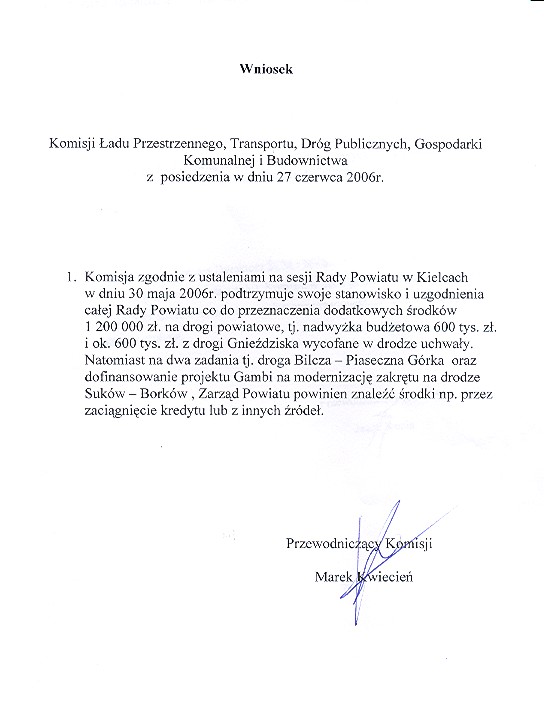 Wniosek

Komisji Ładu Przestrzennego, Transportu, Dróg Publicznych, Gospodarki Komunalnej i Budownictwa
z posiedzenia w dniu 27 czerwca 2006r.

1. Komisja zgodnie z ustaleniami na sesji Rady Powiatu w Kielcach w dniu 30 maja 2006r. podtrzymuje swoje stanowisko i uzgodnienia całej Rady Powiatu co do przeznaczenia dodatkowych środków 1 200 000 zł. na drogi powiatowe, tj. nadwyżka budżetowa 600 tys. zł. i ok. 600 tys. zł. z drogi Gnieździska wycofane w drodze uchwały. Natomiast na dwa zadania tj. droga Bilcza – Piaseczna Górka oraz dofinansowanie projektu Gambi na modernizację zakrętu na drodze Suków – Borków , Zarząd Powiatu powinien znaleźć środki np. przez zaciągnięcie kredytu lub z innych źródeł.

Przewodniczący Komisji
Marek Kwiecień